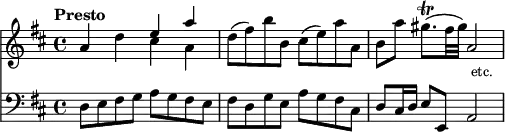 Presto

tr

etc.